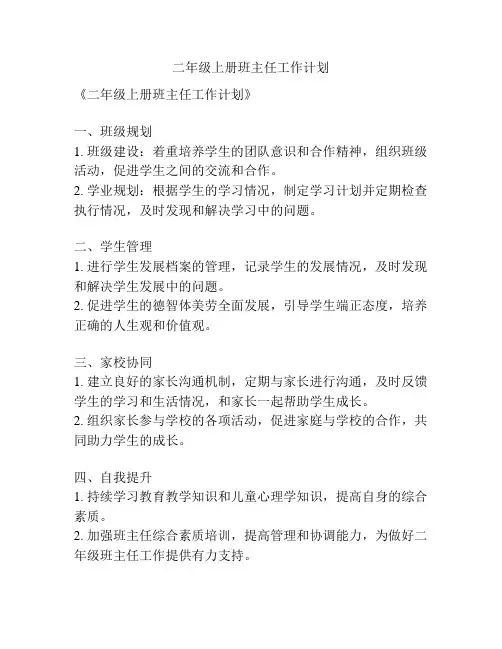 二年级上册班主任工作计划

《二年级上册班主任工作计划》

一、班级规划
1. 班级建设：着重培养学生的团队意识和合作精神，组织班级活动，促进学生之间的交流和合作。
2. 学业规划：根据学生的学习情况，制定学习计划并定期检查执行情况，及时发现和解决学习中的问题。

二、学生管理
1. 进行学生发展档案的管理，记录学生的发展情况，及时发现和解决学生发展中的问题。
2. 促进学生的德智体美劳全面发展，引导学生端正态度，培养正确的人生观和价值观。

三、家校协同
1. 建立良好的家长沟通机制，定期与家长进行沟通，及时反馈学生的学习和生活情况，和家长一起帮助学生成长。
2. 组织家长参与学校的各项活动，促进家庭与学校的合作，共同助力学生的成长。

四、自我提升
1. 持续学习教育教学知识和儿童心理学知识，提高自身的综合素质。
2. 加强班主任综合素质培训，提高管理和协调能力，为做好二年级班主任工作提供有力支持。